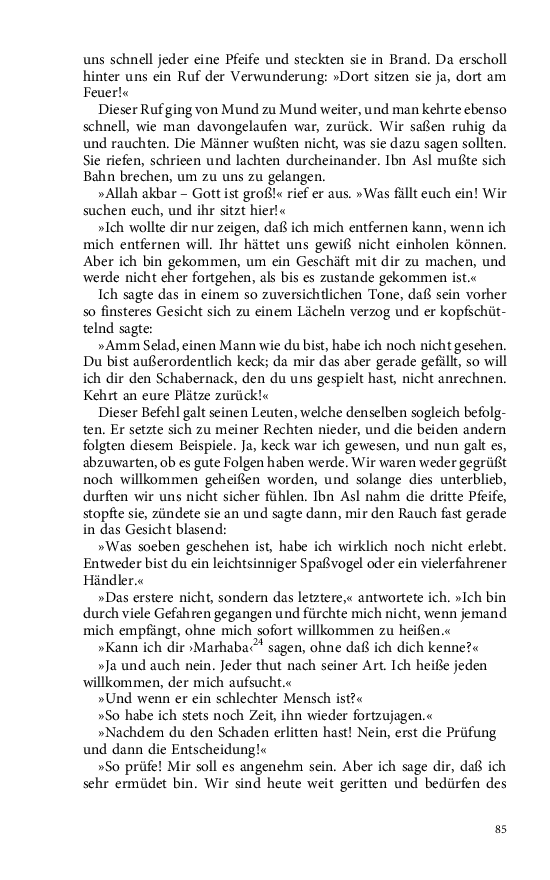 uns schnell jeder eine Pfeife und steckten sie in Brand. Da erscholl hinter uns ein Ruf der Verwunderung: »Dort sitzen sie ja, dort am Feuer!«

Dieser Ruf ging von Mund zu Mund weiter, und man kehrte ebenso schnell, wie man davongelaufen war, zurück. Wir saßen ruhig da und rauchten. Die Männer wußten nicht, was sie dazu sagen sollten. Sie riefen, schrieen und lachten durcheinander. Ibn Asl mußte sich Bahn brechen, um zu uns zu gelangen.

»Allah akbar – Gott ist groß!« rief er aus. »Was fällt euch ein! Wir suchen euch, und ihr sitzt hier!«

»Ich wollte dir nur zeigen, daß ich mich entfernen kann, wenn ich mich entfernen will. Ihr hättet uns gewiß nicht einholen können. Aber ich bin gekommen, um ein Geschäft mit dir zu machen, und werde nicht eher fortgehen, als bis es zustande gekommen ist.«

Ich sagte das in einem so zuversichtlichen Tone, daß sein vorher so finsteres Gesicht sich zu einem Lächeln verzog und er kopfschüttelnd sagte:

»Amm Selad, einen Mann wie du bist, habe ich noch nicht gesehen. Du bist außerordentlich keck; da mir das aber gerade gefällt, so will ich dir den Schabernack, den du uns gespielt hast, nicht anrechnen. Kehrt an eure Plätze zurück!«

Dieser Befehl galt seinen Leuten, welche denselben sogleich befolgten. Er setzte sich zu meiner Rechten nieder, und die beiden andern folgten diesem Beispiele. Ja, keck war ich gewesen, und nun galt es, abzuwarten, ob es gute Folgen haben werde. Wir waren weder gegrüßt noch willkommen geheißen worden, und solange dies unterblieb, durften wir uns nicht sicher fühlen. Ibn Asl nahm die dritte Pfeife, stopfte sie, zündete sie an und sagte dann, mir den Rauch fast gerade in das Gesicht blasend:

»Was soeben geschehen ist, habe ich wirklich noch nicht erlebt. Entweder bist du ein leichtsinniger Spaßvogel oder ein vielerfahrener Händler.«

»Das erstere nicht, sondern das letztere,« antwortete ich. »Ich bin durch viele Gefahren gegangen und fürchte mich nicht, wenn jemand mich empfängt, ohne mich sofort willkommen zu heißen.«

»Kann ich dir ›Marhaba‹$^{24}$ sagen, ohne daß ich dich kenne?«

»Ja und auch nein. Jeder thut nach seiner Art. Ich heiße jeden willkommen, der mich aufsucht.«

»Und wenn er ein schlechter Mensch ist?«

»So habe ich stets noch Zeit, ihn wieder fortzujagen.«

»Nachdem du den Schaden erlitten hast! Nein, erst die Prüfung und dann die Entscheidung!«

»So prüfe! Mir soll es angenehm sein. Aber ich sage dir, daß ich sehr ermüdet bin. Wir sind heute weit geritten und bedürfen des

85